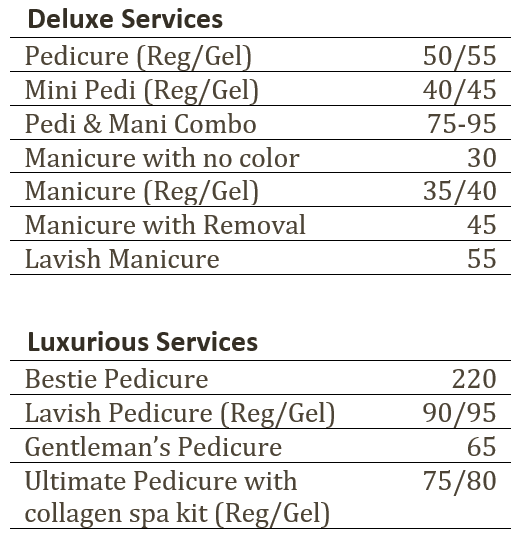 Deluxe Services

| | |
|---|---|
| Pedicure (Reg/Gel) | 50/55 |
| Mini Pedi (Reg/Gel) | 40/45 |
| Pedi & Mani Combo | 75-95 |
| Manicure with no color | 30 |
| Manicure (Reg/Gel) | 35/40 |
| Manicure with Removal | 45 |
| Lavish Manicure | 55 |

Luxurious Services

| | |
|---|---|
| Bestie Pedicure | 220 |
| Lavish Pedicure (Reg/Gel) | 90/95 |
| Gentleman’s Pedicure | 65 |
| Ultimate Pedicure with collagen spa kit (Reg/Gel) | 75/80 |